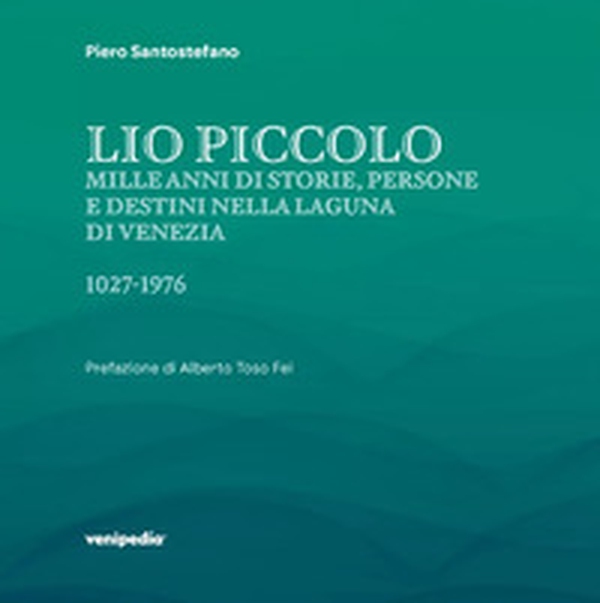 Piero Santostefano

LIO PICCOLO
MILLE ANNI DI STORIE, PERSONE E DESTINI NELLA LAGUNA DI VENEZIA

1027-1976

Prefazione di Alberto Toso Fei

venipedia